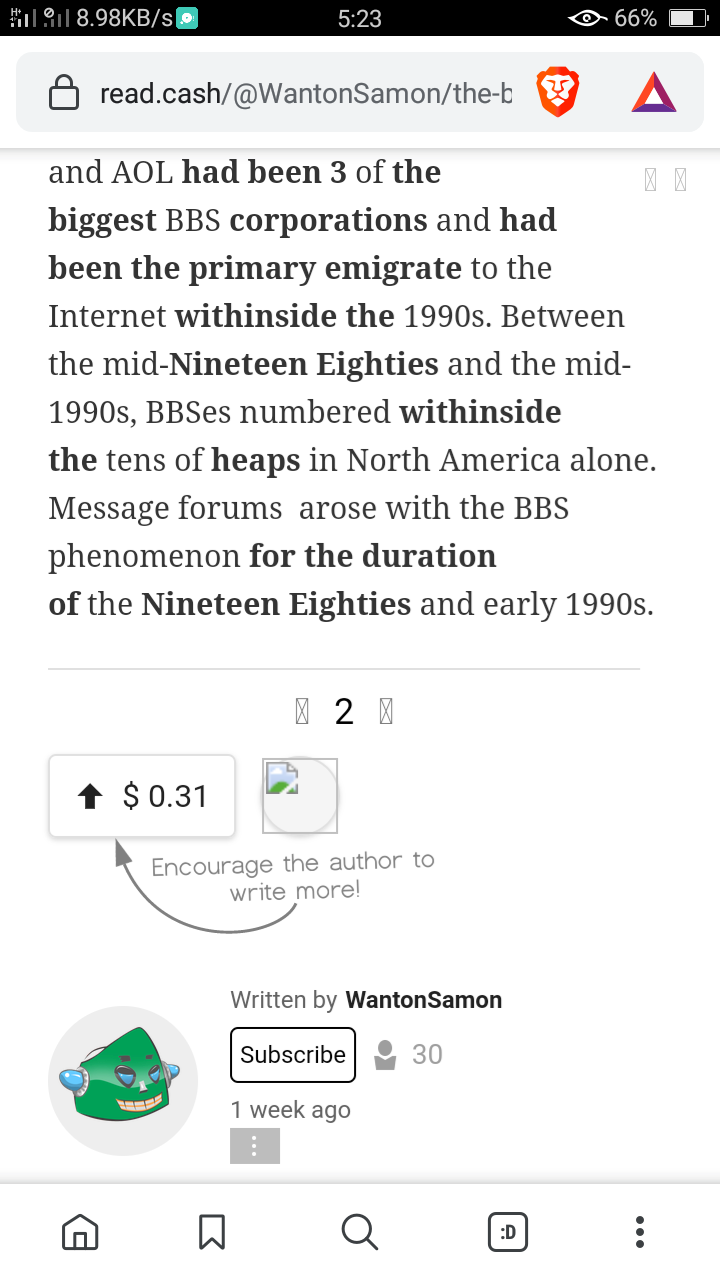 8.98KB/s 5:23 66%

read.cash/@WantonSamon/the-b

and AOL had been 3 of the biggest BBS corporations and had been the primary emigrate to the Internet withinside the 1990s. Between the mid-Nineteen Eighties and the mid-1990s, BBSes numbered withinside the tens of heaps in North America alone. Message forums arose with the BBS phenomenon for the duration of the Nineteen Eighties and early 1990s.

2

$ 0.31

Encourage the author to write more!

Written by WantonSamon

Subscribe 30

1 week ago

:D